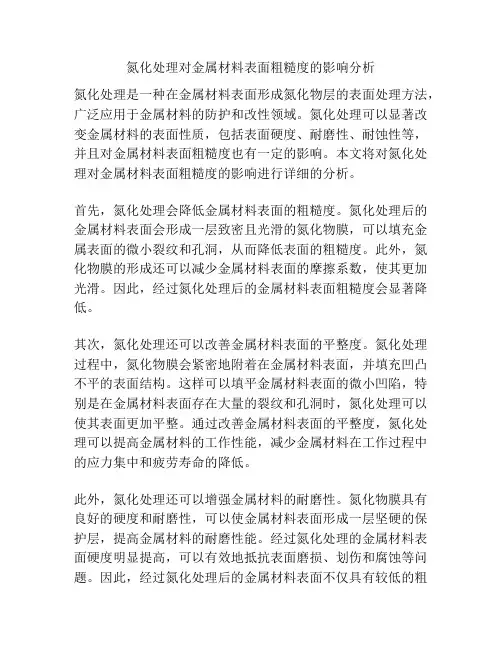 氮化处理对金属材料表面粗糙度的影响分析

氮化处理是一种在金属材料表面形成氮化物层的表面处理方法，广泛应用于金属材料的防护和改性领域。氮化处理可以显著改变金属材料的表面性质，包括表面硬度、耐磨性、耐蚀性等，并且对金属材料表面粗糙度也有一定的影响。本文将对氮化处理对金属材料表面粗糙度的影响进行详细的分析。

首先，氮化处理会降低金属材料表面的粗糙度。氮化处理后的金属材料表面会形成一层致密且光滑的氮化物膜，可以填充金属表面的微小裂纹和孔洞，从而降低表面的粗糙度。此外，氮化物膜的形成还可以减少金属材料表面的摩擦系数，使其更加光滑。因此，经过氮化处理后的金属材料表面粗糙度会显著降低。

其次，氮化处理还可以改善金属材料表面的平整度。氮化处理过程中，氮化物膜会紧密地附着在金属材料表面，并填充凹凸不平的表面结构。这样可以填平金属材料表面的微小凹陷，特别是在金属材料表面存在大量的裂纹和孔洞时，氮化处理可以使其表面更加平整。通过改善金属材料表面的平整度，氮化处理可以提高金属材料的工作性能，减少金属材料在工作过程中的应力集中和疲劳寿命的降低。

此外，氮化处理还可以增强金属材料的耐磨性。氮化物膜具有良好的硬度和耐磨性，可以使金属材料表面形成一层坚硬的保护层，提高金属材料的耐磨性能。经过氮化处理的金属材料表面硬度明显提高，可以有效地抵抗表面磨损、划伤和腐蚀等问题。因此，经过氮化处理后的金属材料表面不仅具有较低的粗